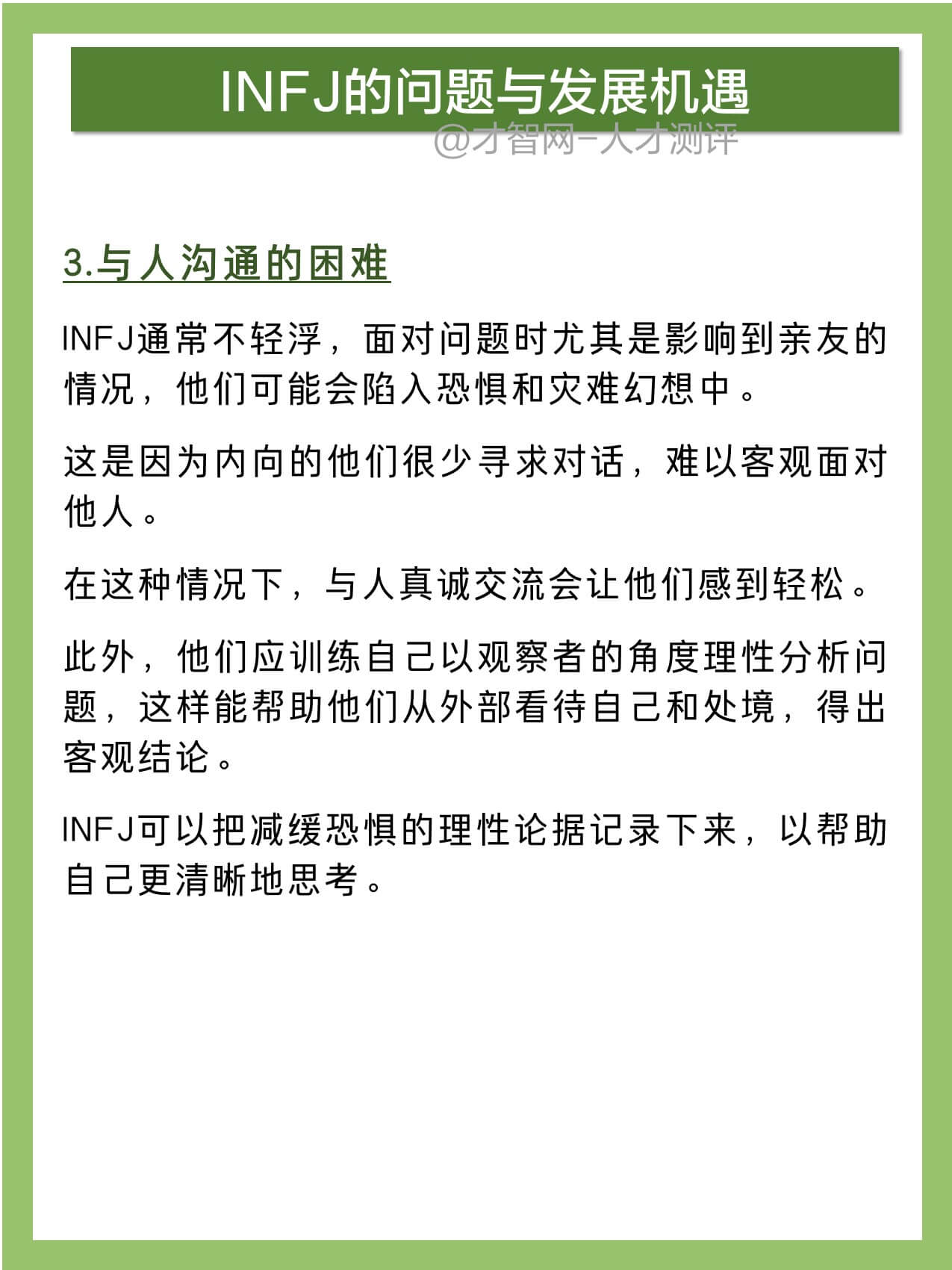 INFJ的问题与发展机遇

@才智网-人才测评

3.与人沟通的困难

INFJ通常不轻浮，面对问题时尤其是影响到亲友的情况，他们可能会陷入恐惧和灾难幻想中。

这是因为内向的他们很少寻求对话，难以客观面对他人。

在这种情况下，与人真诚交流会让他们感到轻松。

此外，他们应训练自己以观察者的角度理性分析问题，这样能帮助他们从外部看待自己和处境，得出客观结论。

INFJ可以把减缓恐惧的理性论据记录下来，以帮助自己更清晰地思考。